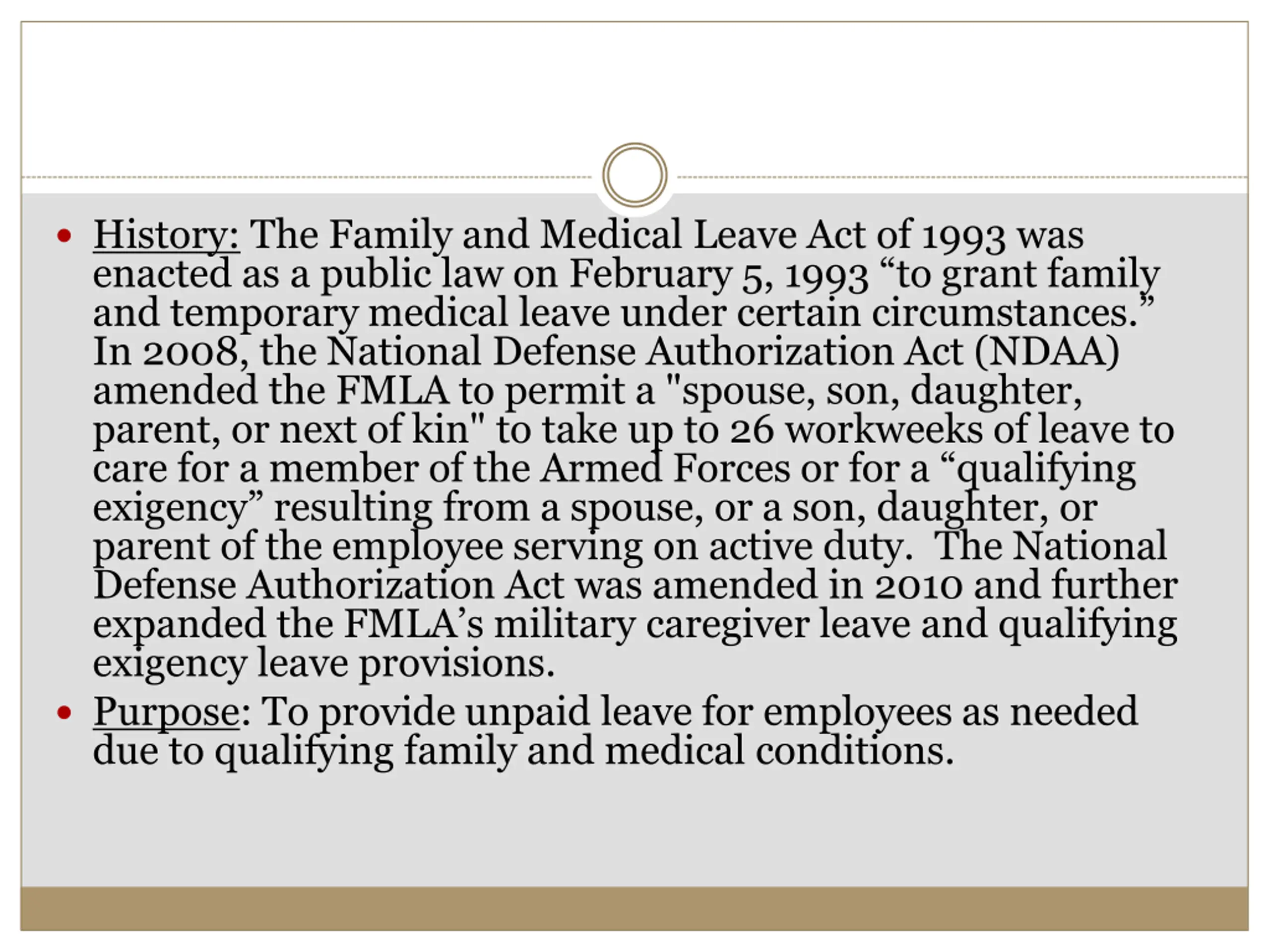 • History: The Family and Medical Leave Act of 1993 was enacted as a public law on February 5, 1993 “to grant family and temporary medical leave under certain circumstances.” In 2008, the National Defense Authorization Act (NDAA) amended the FMLA to permit a "spouse, son, daughter, parent, or next of kin" to take up to 26 workweeks of leave to care for a member of the Armed Forces or for a “qualifying exigency” resulting from a spouse, or a son, daughter, or parent of the employee serving on active duty.  The National Defense Authorization Act was amended in 2010 and further expanded the FMLA’s military caregiver leave and qualifying exigency leave provisions.

• Purpose: To provide unpaid leave for employees as needed due to qualifying family and medical conditions.